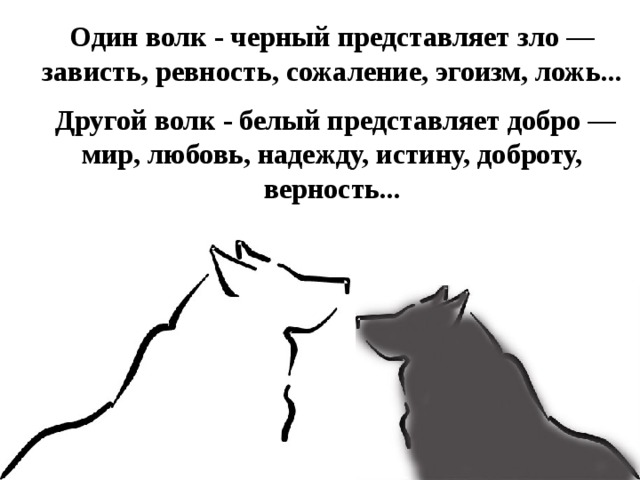 Один волк - черный представляет зло — зависть, ревность, сожаление, эгоизм, ложь...

Другой волк - белый представляет добро — мир, любовь, надежду, истину, доброту, верность...